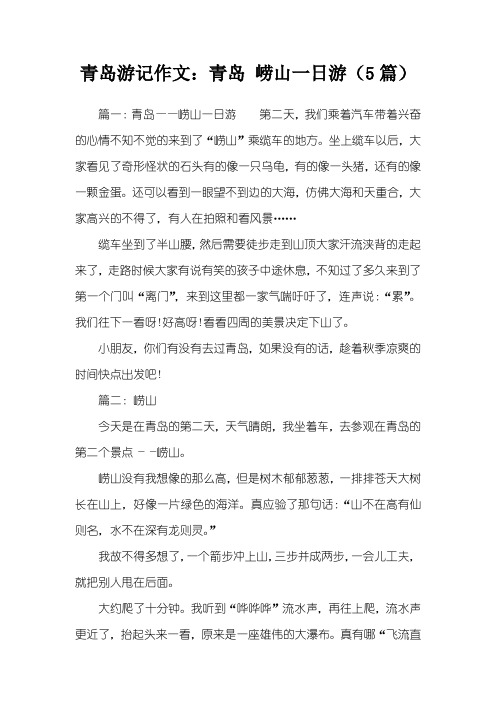 青岛游记作文：青岛 崂山一日游（5篇）

篇一：青岛－－崂山一日游　　第二天，我们乘着汽车带着兴奋的心情不知不觉的来到了“崂山”乘缆车的地方。坐上缆车以后，大家看见了奇形怪状的石头有的像一只乌龟，有的像一头猪，还有的像一颗金蛋。还可以看到一眼望不到边的大海，仿佛大海和天重合，大家高兴的不得了，有人在拍照和看风景……

缆车坐到了半山腰，然后需要徒步走到山顶大家汗流浃背的走起来了，走路时候大家有说有笑的孩子中途休息，不知过了多久来到了第一个门叫“离门”，来到这里都一家气喘吁吁了，连声说：“累”。我们往下一看呀！好高呀！看看四周的美景决定下山了。

小朋友，你们有没有去过青岛，如果没有的话，趁着秋季凉爽的时间快点出发吧！

篇二：崂山

今天是在青岛的第二天，天气晴朗，我坐着车，去参观在青岛的第二个景点－－崂山。

崂山没有我想像的那么高，但是树木郁郁葱葱，一排排苍天大树长在山上，好像一片绿色的海洋。真应验了那句话：“山不在高有仙则名，水不在深有龙则灵。”

我故不得多想了，一个箭步冲上山，三步并成两步，一会儿工夫，就把别人甩在后面。

大约爬了十分钟。我听到“哗哗哗”流水声，再往上爬，流水声更近了，抬起头来一看，原来是一座雄伟的大瀑布。真有哪“飞流直